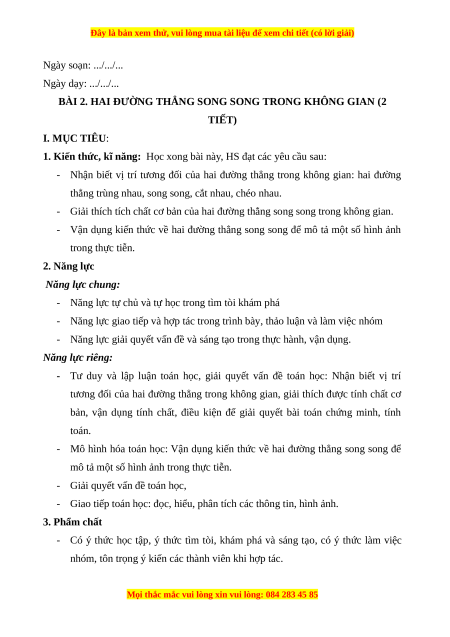 Đây là bản xem thử, vui lòng mua tài liệu để xem chi tiết (có lời giải)

Ngày soạn: .../.../...

Ngày dạy: .../.../...

BÀI 2. HAI ĐƯỜNG THẲNG SONG SONG TRONG KHÔNG GIAN (2 TIẾT)

I. MỤC TIÊU:

1. Kiến thức, kĩ năng: Học xong bài này, HS đạt các yêu cầu sau:

- Nhận biết vị trí tương đối của hai đường thẳng trong không gian: hai đường thẳng trùng nhau, song song, cắt nhau, chéo nhau.
- Giải thích tích chất cơ bản của hai đường thẳng song song trong không gian.
- Vận dụng kiến thức về hai đường thẳng song song để mô tả một số hình ảnh trong thực tiễn.

2. Năng lực

Năng lực chung:

- Năng lực tự chủ và tự học trong tìm tòi khám phá
- Năng lực giao tiếp và hợp tác trong trình bày, thảo luận và làm việc nhóm
- Năng lực giải quyết vấn đề và sáng tạo trong thực hành, vận dụng.

Năng lực riêng:

- Tư duy và lập luận toán học, giải quyết vấn đề toán học: Nhận biết vị trí tương đối của hai đường thẳng trong không gian, giải thích được tính chất cơ bản, vận dụng tính chất, điều kiện để giải quyết bài toán chứng minh, tính toán.
- Mô hình hóa toán học: Vận dụng kiến thức về hai đường thẳng song song để mô tả một số hình ảnh trong thực tiễn.
- Giải quyết vấn đề toán học,
- Giao tiếp toán học: đọc, hiểu, phân tích các thông tin, hình ảnh.

3. Phẩm chất

- Có ý thức học tập, ý thức tìm tòi, khám phá và sáng tạo, có ý thức làm việc nhóm, tôn trọng ý kiến các thành viên khi hợp tác.

Mọi thắc mắc vui lòng xin vui lòng: 084 283 45 85